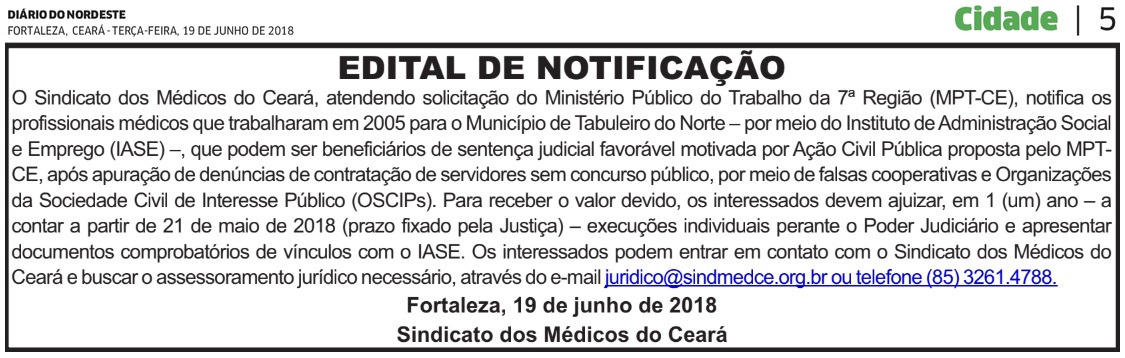 DIÁRIO DO NORDESTE
FORTALEZA, CEARÁ - TERÇA-FEIRA, 19 DE JUNHO DE 2018

Cidade | 5

EDITAL DE NOTIFICAÇÃO

O Sindicato dos Médicos do Ceará, atendendo solicitação do Ministério Público do Trabalho da 7ª Região (MPT-CE), notifica os profissionais médicos que trabalharam em 2005 para o Município de Tabuleiro do Norte – por meio do Instituto de Administração Social e Emprego (IASE) –, que podem ser beneficiários de sentença judicial favorável motivada por Ação Civil Pública proposta pelo MPT-CE, após apuração de denúncias de contratação de servidores sem concurso público, por meio de falsas cooperativas e Organizações da Sociedade Civil de Interesse Público (OSCIPs). Para receber o valor devido, os interessados devem ajuizar, em 1 (um) ano – a contar a partir de 21 de maio de 2018 (prazo fixado pela Justiça) – execuções individuais perante o Poder Judiciário e apresentar documentos comprobatórios de vínculos com o IASE. Os interessados podem entrar em contato com o Sindicato dos Médicos do Ceará e buscar o assessoramento jurídico necessário, através do e-mail juridico@sindmedce.org.br ou telefone (85) 3261.4788.

Fortaleza, 19 de junho de 2018
Sindicato dos Médicos do Ceará